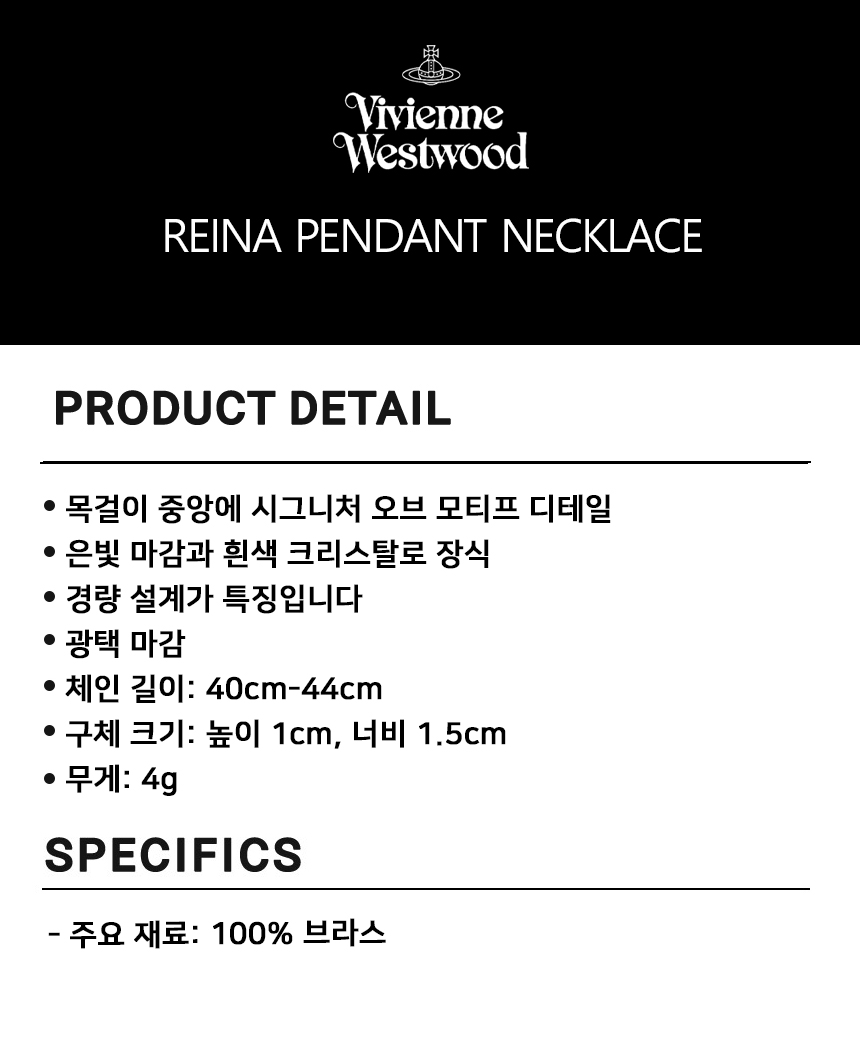 Vivienne
Westwood

REINA PENDANT NECKLACE

PRODUCT DETAIL

• 목걸이 중앙에 시그니처 오브 모티프 디테일
• 은빛 마감과 흰색 크리스탈로 장식
• 경량 설계가 특징입니다
• 광택 마감
• 체인 길이: 40cm-44cm
• 구체 크기: 높이 1cm, 너비 1.5cm
• 무게: 4g

SPECIFICS

- 주요 재료: 100% 브라스